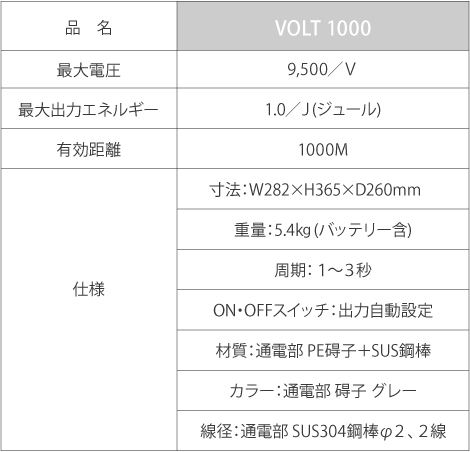 | 品　名 | VOLT 1000 |
|---|---|
| 最大電圧 | 9,500／V |
| 最大出力エネルギー | 1.0／J(ジュール) |
| 有効距離 | 1000M |
| 仕様 | 寸法:W282×H365×D260mm |
|  | 重量:5.4kg(バッテリー含) |
|  | 周期:1～3秒 |
|  | ON・OFFスイッチ:出力自動設定 |
|  | 材質:通電部 PE碍子+SUS鋼棒 |
|  | カラー:通電部 碍子 グレー |
|  | 線径:通電部 SUS304鋼棒φ2、2線 |